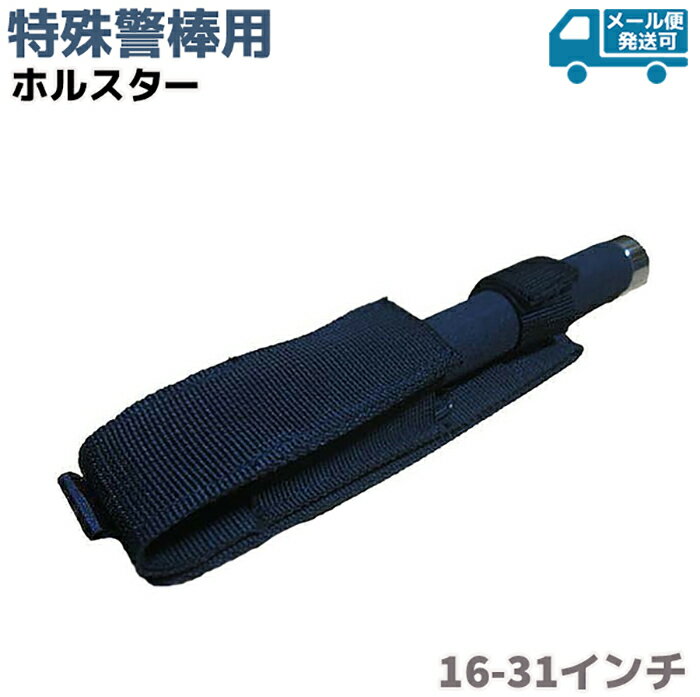 特殊警棒用
ホルスター

メール便
発送可

16-31インチ